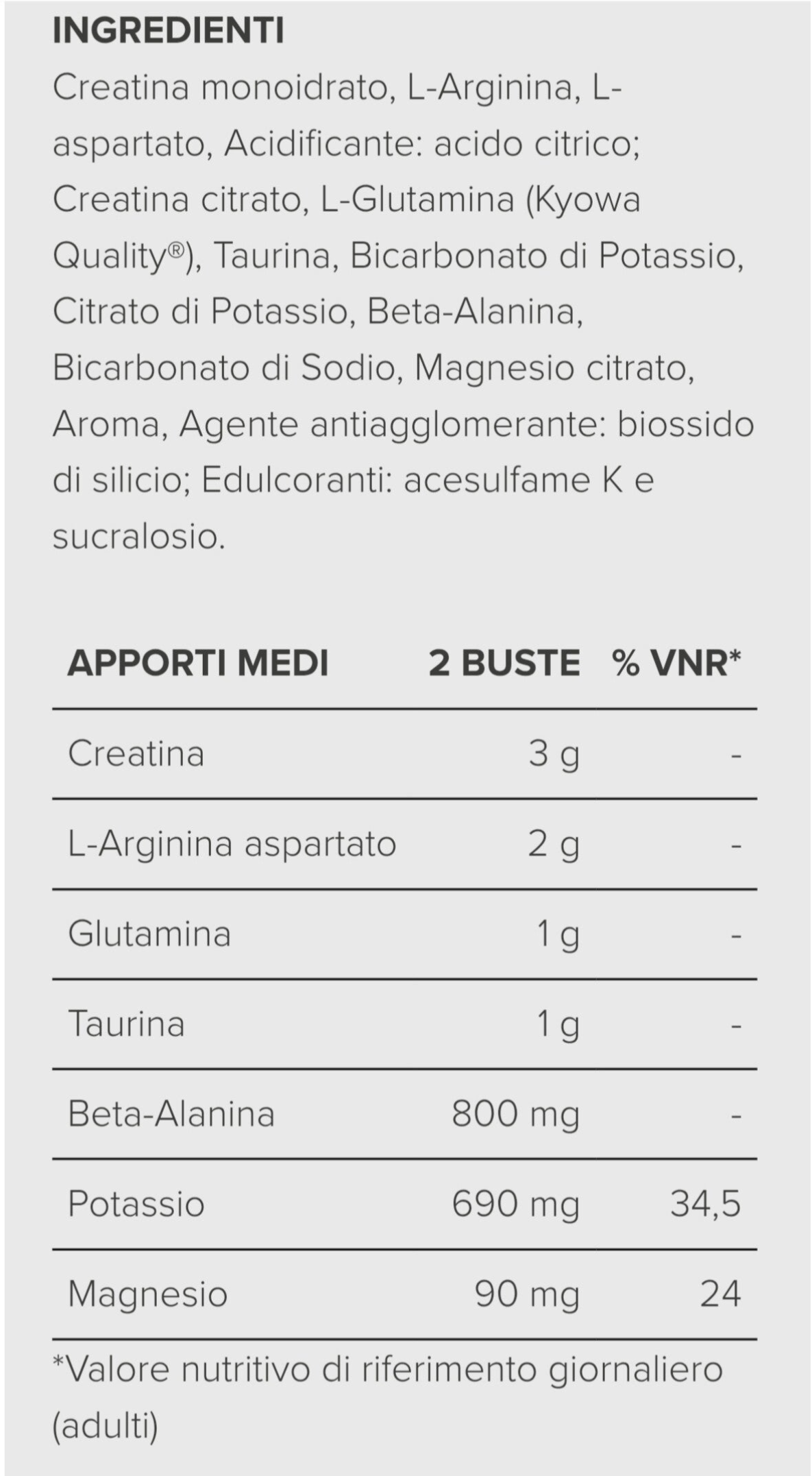 INGREDIENTI
Creatina monoidrato, L-Arginina, L-aspartato, Acidificante: acido citrico; Creatina citrato, L-Glutamina (Kyowa Quality®), Taurina, Bicarbonato di Potassio, Citrato di Potassio, Beta-Alanina, Bicarbonato di Sodio, Magnesio citrato, Aroma, Agente antiagglomerante: biossido di silicio; Edulcoranti: acesulfame K e sucralosio.

| APPORTI MEDI | 2 BUSTE | % VNR* |
|---|---|---|
| Creatina | 3 g | - |
| L-Arginina aspartato | 2 g | - |
| Glutamina | 1 g | - |
| Taurina | 1 g | - |
| Beta-Alanina | 800 mg | - |
| Potassio | 690 mg | 34,5 |
| Magnesio | 90 mg | 24 |

*Valore nutritivo di riferimento giornaliero (adulti)